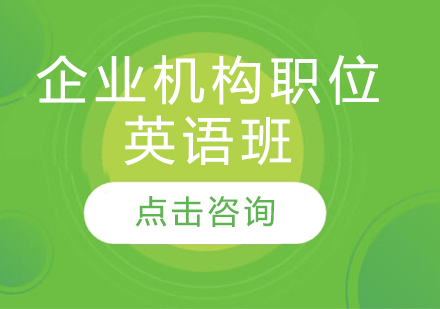 企业机构职位
英语班

点击咨询